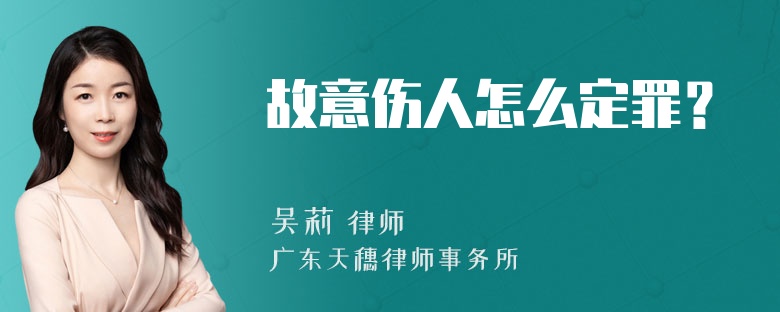 故意伤人怎么定罪？

吴莉 律师
广东天穗律师事务所